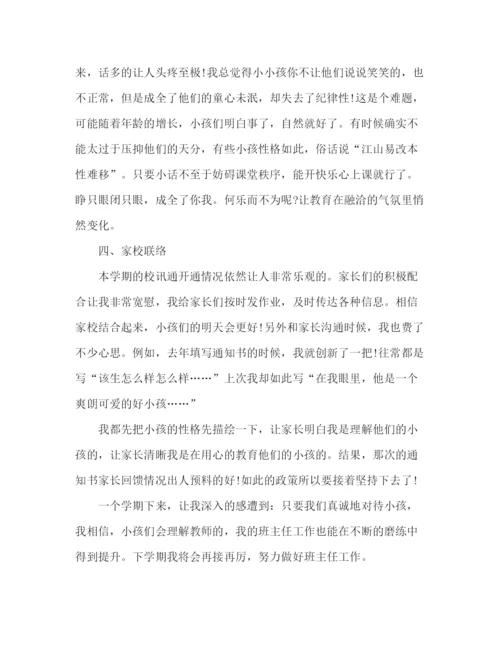 来，话多的让人头疼至极!我总觉得小小孩你不让他们说说笑笑的，也不正常，但是成全了他们的童心未泯，却失去了纪律性!这是个难题，可能随着年龄的增长，小孩们明白事了，自然就好了。有时候确实不能太过于压抑他们的天分，有些小孩性格如此，俗话说“江山易改本性难移”。只要小话不至于妨碍课堂秩序，能开快乐心上课就行了。睁只眼闭只眼，成全了你我。何乐而不为呢?让教育在融洽的气氛里悄然变化。

四、家校联络

本学期的校讯通开通情况依然让人非常乐观的。家长们的积极配合让我非常宽慰，我给家长们按时发作业，及时传达各种信息。相信家校结合起来，小孩们的明天会更好!另外和家长沟通时候，我也费了不少心思。例如，去年填写通知书的时候，我就创新了一把!往常都是写“该生怎么样怎么样……”上次我却如此写“在我眼里，他是一个爽朗可爱的好小孩……”

我都先把小孩的性格先描绘一下，让家长明白我是理解他们的小孩的，让家长清晰我是在用心的教育他们的小孩的。结果，那次的通知书家长回馈情况出人预料的好!如此的政策所以要接着坚持下去了!

一个学期下来，让我深入的感遭到：只要我们真诚地对待小孩，我相信，小孩们会理解教师的，我的班主任工作也能在不断的磨练中得到提升。下学期我将会再接再厉，努力做好班主任工作。